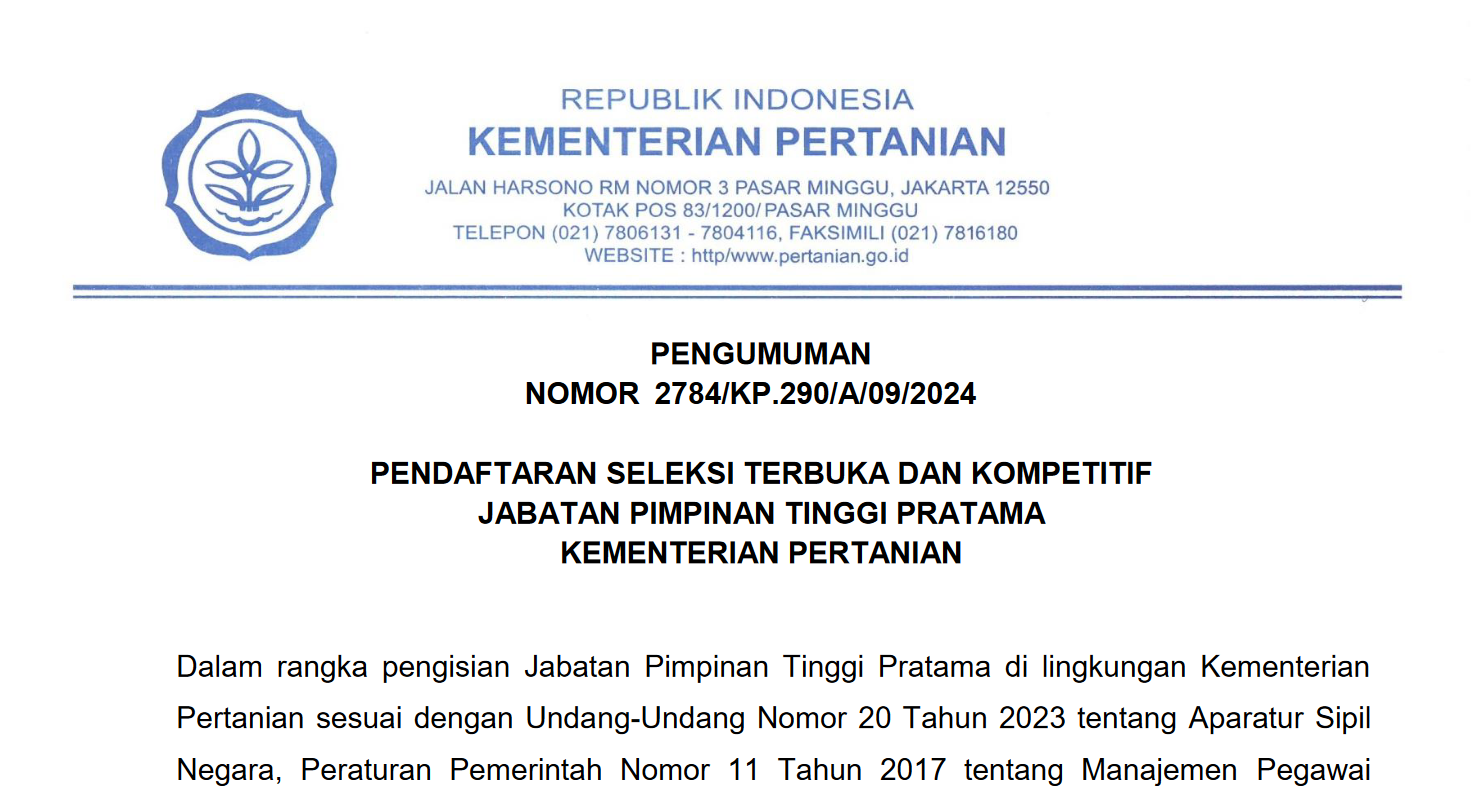 REPUBLIK INDONESIA
KEMENTERIAN PERTANIAN
JALAN HARSONO RM NOMOR 3 PASAR MINGGU, JAKARTA 12550
KOTAK POS 83/1200/ PASAR MINGGU
TELEPON (021) 7806131 - 7804116, FAKSIMILI (021) 7816180
WEBSITE : http/www.pertanian.go.id

PENGUMUMAN
NOMOR 2784/KP.290/A/09/2024

PENDAFTARAN SELEKSI TERBUKA DAN KOMPETITIF
JABATAN PIMPINAN TINGGI PRATAMA
KEMENTERIAN PERTANIAN

Dalam rangka pengisian Jabatan Pimpinan Tinggi Pratama di lingkungan Kementerian Pertanian sesuai dengan Undang-Undang Nomor 20 Tahun 2023 tentang Aparatur Sipil Negara, Peraturan Pemerintah Nomor 11 Tahun 2017 tentang Manajemen Pegawai